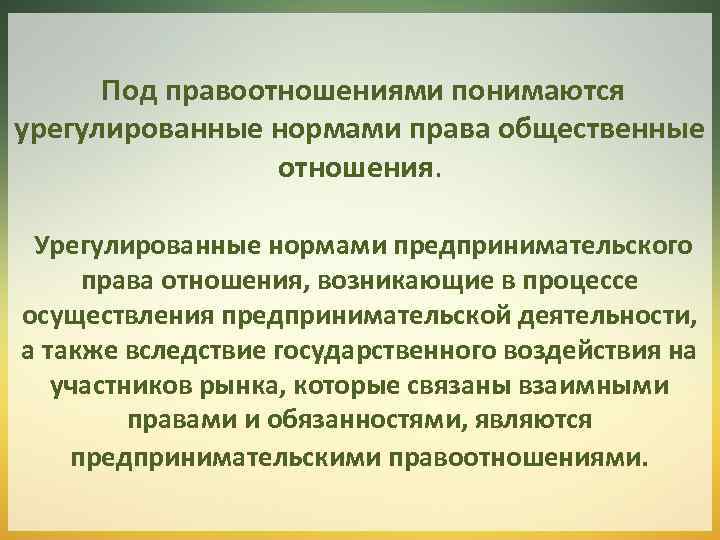 Под правоотношениями понимаются урегулированные нормами права общественные отношения.

Урегулированные нормами предпринимательского права отношения, возникающие в процессе осуществления предпринимательской деятельности, а также вследствие государственного воздействия на участников рынка, которые связаны взаимными правами и обязанностями, являются предпринимательскими правоотношениями.